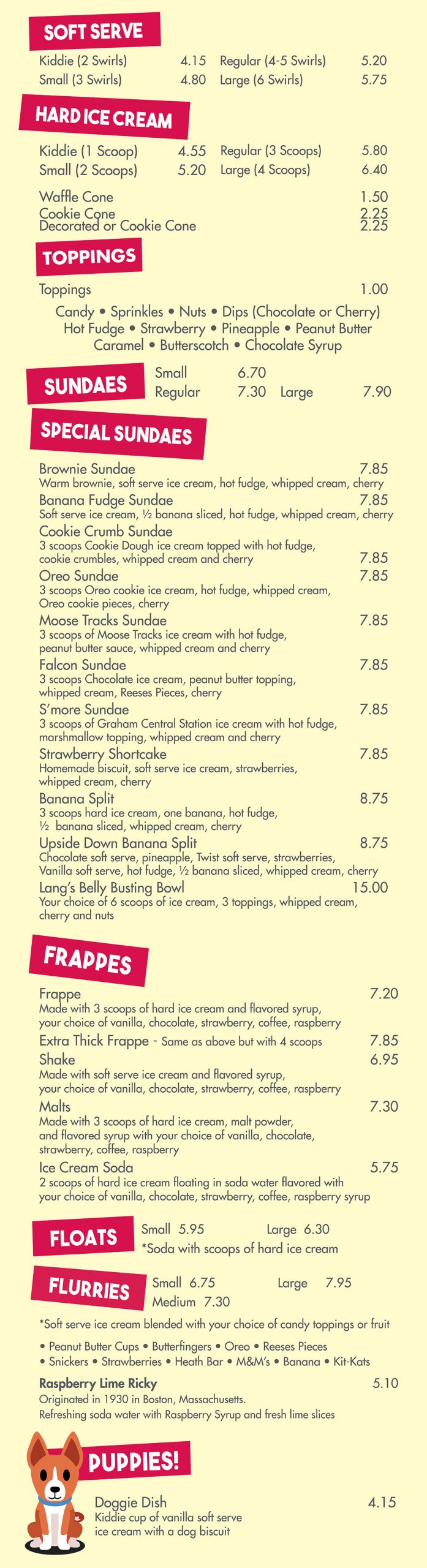 SOFT SERVE

Kiddie (2 Swirls) 4.15
Small (3 Swirls) 4.80
Regular (4-5 Swirls) 5.20
Large (6 Swirls) 5.75

HARD ICE CREAM

Kiddie (1 Scoop) 4.55
Small (2 Scoops) 5.20
Regular (3 Scoops) 5.80
Large (4 Scoops) 6.40

Waffle Cone 1.50
Cookie Cone 2.25
Decorated or Cookie Cone 2.25

TOPPINGS

Toppings 1.00

Candy • Sprinkles • Nuts • Dips (Chocolate or Cherry)
Hot Fudge • Strawberry • Pineapple • Peanut Butter
Caramel • Butterscotch • Chocolate Syrup

SUNDAES

Small 6.70
Regular 7.30 Large 7.90

SPECIAL SUNDAES

Brownie Sundae 7.85
Warm brownie, soft serve ice cream, hot fudge, whipped cream, cherry
Banana Fudge Sundae 7.85
Soft serve ice cream, ½ banana sliced, hot fudge, whipped cream, cherry
Cookie Crumb Sundae
3 scoops Cookie Dough ice cream topped with hot fudge, cookie crumbles, whipped cream and cherry 7.85
Oreo Sundae 7.85
3 scoops Oreo cookie ice cream, hot fudge, whipped cream, Oreo cookie pieces, cherry
Moose Tracks Sundae 7.85
3 scoops of Moose Tracks ice cream with hot fudge, peanut butter sauce, whipped cream and cherry
Falcon Sundae 7.85
3 scoops Chocolate ice cream, peanut butter topping, whipped cream, Reeses Pieces, cherry
S'more Sundae 7.85
3 scoops of Graham Central Station ice cream with hot fudge, marshmallow topping, whipped cream and cherry
Strawberry Shortcake 7.85
Homemade biscuit, soft serve ice cream, strawberries, whipped cream, cherry
Banana Split 8.75
3 scoops hard ice cream, one banana, hot fudge, ½ banana sliced, whipped cream, cherry
Upside Down Banana Split 8.75
Chocolate soft serve, pineapple, Twist soft serve, strawberries, Vanilla soft serve, hot fudge, ½ banana sliced, whipped cream, cherry
Lang's Belly Busting Bowl 15.00
Your choice of 6 scoops of ice cream, 3 toppings, whipped cream, cherry and nuts

FRAPPES

Frappe 7.20
Made with 3 scoops of hard ice cream and flavored syrup, your choice of vanilla, chocolate, strawberry, coffee, raspberry
Extra Thick Frappe - Same as above but with 4 scoops 7.85
Shake 6.95
Made with soft serve ice cream and flavored syrup, your choice of vanilla, chocolate, strawberry, coffee, raspberry
Malts 7.30
Made with 3 scoops of hard ice cream, malt powder, and flavored syrup with your choice of vanilla, chocolate, strawberry, coffee, raspberry
Ice Cream Soda 5.75
2 scoops of hard ice cream floating in soda water flavored with your choice of vanilla, chocolate, strawberry, coffee, raspberry syrup

FLOATS

Small 5.95 Large 6.30
*Soda with scoops of hard ice cream

FLURRIES

Small 6.75 Large 7.95
Medium 7.30

*Soft serve ice cream blended with your choice of candy toppings or fruit
• Peanut Butter Cups • Butterfingers • Oreo • Reeses Pieces
• Snickers • Strawberries • Heath Bar • M&M's • Banana • Kit-Kats

Raspberry Lime Ricky 5.10
Originated in 1930 in Boston, Massachusetts.
Refreshing soda water with Raspberry Syrup and fresh lime slices

PUPPIES!

Doggie Dish 4.15
Kiddie cup of vanilla soft serve ice cream with a dog biscuit